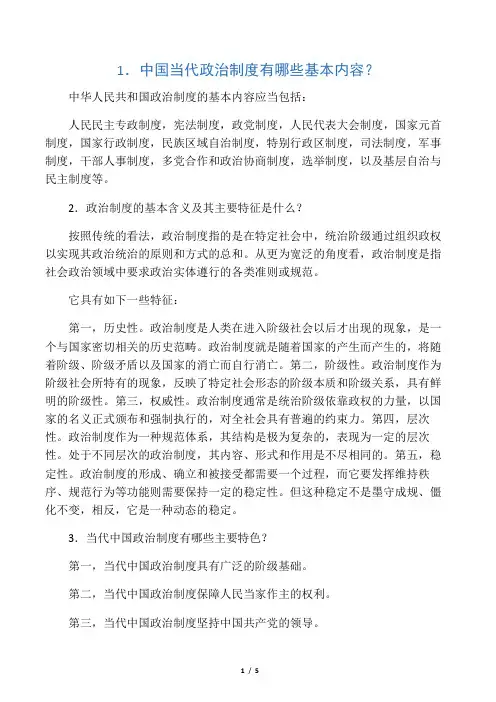 1．中国当代政治制度有哪些基本内容？

中华人民共和国政治制度的基本内容应当包括：

人民民主专政制度，宪法制度，政党制度，人民代表大会制度，国家元首制度，国家行政制度，民族区域自治制度，特别行政区制度，司法制度，军事制度，干部人事制度，多党合作和政治协商制度，选举制度，以及基层自治与民主制度等。

2．政治制度的基本含义及其主要特征是什么？

按照传统的看法，政治制度指的是在特定社会中，统治阶级通过组织政权以实现其政治统治的原则和方式的总和。从更为宽泛的角度看，政治制度是指社会政治领域中要求政治实体遵行的各类准则或规范。

它具有如下一些特征：

第一，历史性。政治制度是人类在进入阶级社会以后才出现的现象，是一个与国家密切相关的历史范畴。政治制度就是随着国家的产生而产生的，将随着阶级、阶级矛盾以及国家的消亡而自行消亡。第二，阶级性。政治制度作为阶级社会所特有的现象，反映了特定社会形态的阶级本质和阶级关系，具有鲜明的阶级性。第三，权威性。政治制度通常是统治阶级依靠政权的力量，以国家的名义正式颁布和强制执行的，对全社会具有普遍的约束力。第四，层次性。政治制度作为一种规范体系，其结构是极为复杂的，表现为一定的层次性。处于不同层次的政治制度，其内容、形式和作用是不尽相同的。第五，稳定性。政治制度的形成、确立和被接受都需要一个过程，而它要发挥维持秩序、规范行为等功能则需要保持一定的稳定性。但这种稳定不是墨守成规、僵化不变，相反，它是一种动态的稳定。

3．当代中国政治制度有哪些主要特色？

第一，当代中国政治制度具有广泛的阶级基础。

第二，当代中国政治制度保障人民当家作主的权利。

第三，当代中国政治制度坚持中国共产党的领导。

1 / 5